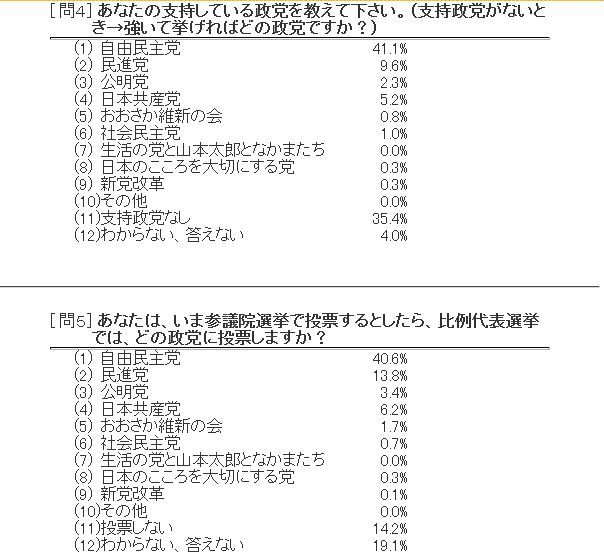 [問4] あなたの支持している政党を教えて下さい。(支持政党がないとき→強いて挙げればどの政党ですか？)

| | |
|---|---|
| (1) 自由民主党 | 41.1% |
| (2) 民進党 | 9.6% |
| (3) 公明党 | 2.3% |
| (4) 日本共産党 | 5.2% |
| (5) おおさか維新の会 | 0.8% |
| (6) 社会民主党 | 1.0% |
| (7) 生活の党と山本太郎となかまたち | 0.0% |
| (8) 日本のこころを大切にする党 | 0.3% |
| (9) 新党改革 | 0.3% |
| (10)その他 | 0.0% |
| (11)支持政党なし | 35.4% |
| (12)わからない、答えない | 4.0% |

[問5] あなたは、いま参議院選挙で投票するとしたら、比例代表選挙では、どの政党に投票しますか？

| | |
|---|---|
| (1) 自由民主党 | 40.6% |
| (2) 民進党 | 13.8% |
| (3) 公明党 | 3.4% |
| (4) 日本共産党 | 6.2% |
| (5) おおさか維新の会 | 1.7% |
| (6) 社会民主党 | 0.7% |
| (7) 生活の党と山本太郎となかまたち | 0.0% |
| (8) 日本のこころを大切にする党 | 0.3% |
| (9) 新党改革 | 0.1% |
| (10)その他 | 0.0% |
| (11)投票しない | 14.2% |
| (12)わからない、答えない | 19.1% |